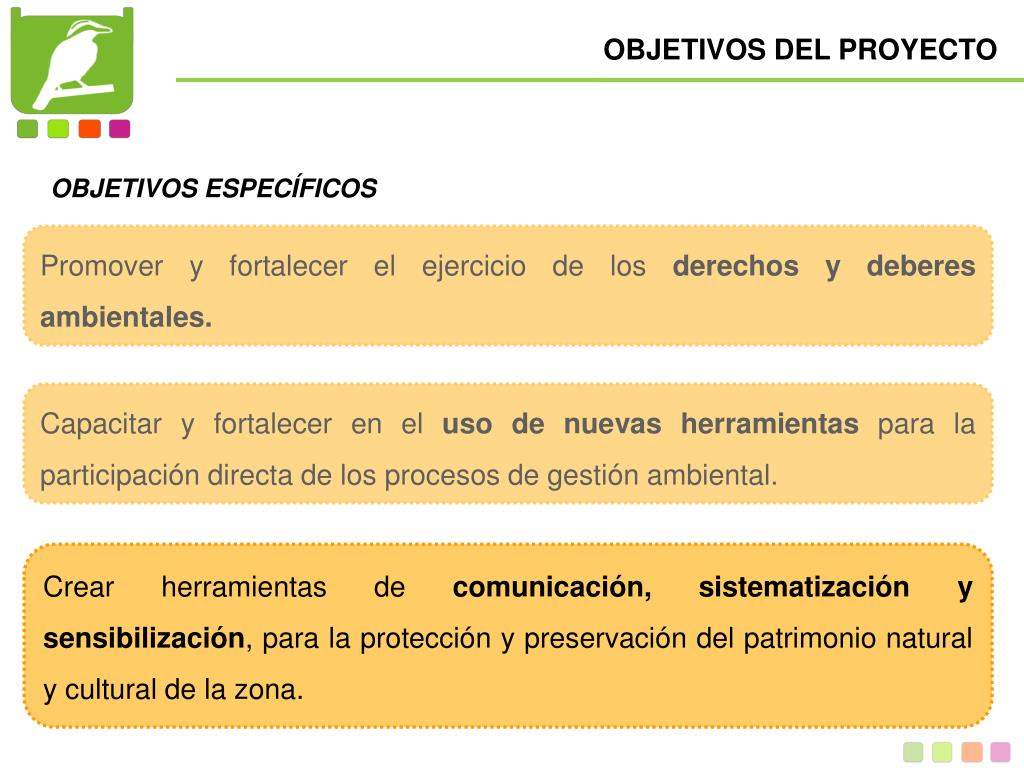 OBJETIVOS DEL PROYECTO

OBJETIVOS ESPECÍFICOS

Promover y fortalecer el ejercicio de los derechos y deberes ambientales.

Capacitar y fortalecer en el uso de nuevas herramientas para la participación directa de los procesos de gestión ambiental.

Crear herramientas de comunicación, sistematización y sensibilización, para la protección y preservación del patrimonio natural y cultural de la zona.